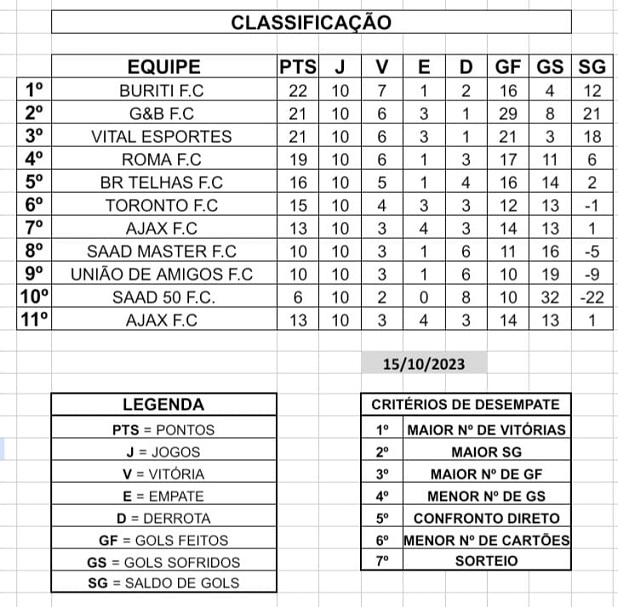 CLASSIFICAÇÃO

| | EQUIPE | PTS | J | V | E | D | GF | GS | SG |
|---|---|---|---|---|---|---|---|---|---|
| 1º | BURITI F.C | 22 | 10 | 7 | 1 | 2 | 16 | 4 | 12 |
| 2º | G&B F.C | 21 | 10 | 6 | 3 | 1 | 29 | 8 | 21 |
| 3º | VITAL ESPORTES | 21 | 10 | 6 | 3 | 1 | 21 | 3 | 18 |
| 4º | ROMA F.C | 19 | 10 | 6 | 1 | 3 | 17 | 11 | 6 |
| 5º | BR TELHAS F.C | 16 | 10 | 5 | 1 | 4 | 16 | 14 | 2 |
| 6º | TORONTO F.C | 15 | 10 | 4 | 3 | 3 | 12 | 13 | -1 |
| 7º | AJAX F.C | 13 | 10 | 3 | 4 | 3 | 14 | 13 | 1 |
| 8º | SAAD MASTER F.C | 10 | 10 | 3 | 1 | 6 | 11 | 16 | -5 |
| 9º | UNIÃO DE AMIGOS F.C | 10 | 10 | 3 | 1 | 6 | 10 | 19 | -9 |
| 10º | SAAD 50 F.C. | 6 | 10 | 2 | 0 | 8 | 10 | 32 | -22 |
| 11º | AJAX F.C | 13 | 10 | 3 | 4 | 3 | 14 | 13 | 1 |

15/10/2023

| LEGENDA |
|---|
| PTS = PONTOS |
| J = JOGOS |
| V = VITÓRIA |
| E = EMPATE |
| D = DERROTA |
| GF = GOLS FEITOS |
| GS = GOLS SOFRIDOS |
| SG = SALDO DE GOLS |

| CRITÉRIOS DE DESEMPATE | |
|---|---|
| 1º | MAIOR Nº DE VITÓRIAS |
| 2º | MAIOR SG |
| 3º | MAIOR Nº DE GF |
| 4º | MENOR Nº DE GS |
| 5º | CONFRONTO DIRETO |
| 6º | MENOR Nº DE CARTÕES |
| 7º | SORTEIO |